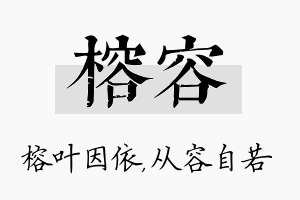 榕容

榕叶因依,从容自若